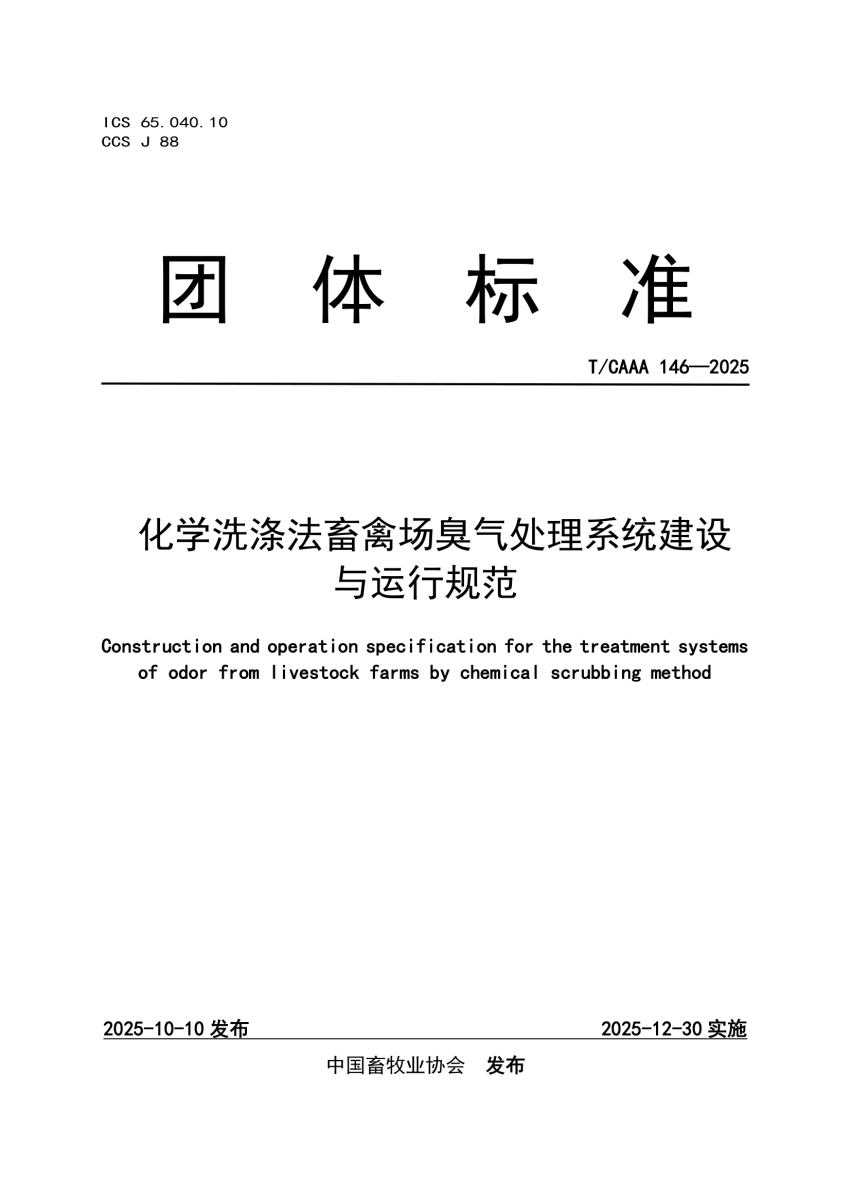 ICS 65.040.10
CCS J 88

团 体 标 准

T/CAAA 146—2025

化学洗涤法畜禽场臭气处理系统建设与运行规范

Construction and operation specification for the treatment systems of odor from livestock farms by chemical scrubbing method

2025-10-10 发布

2025-12-30 实施

中国畜牧业协会 发布